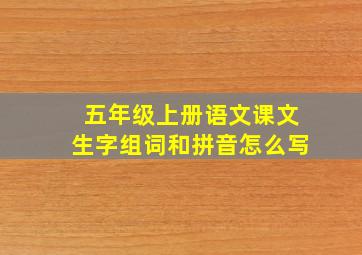 五年级上册语文课文
生字组词和拼音怎么写